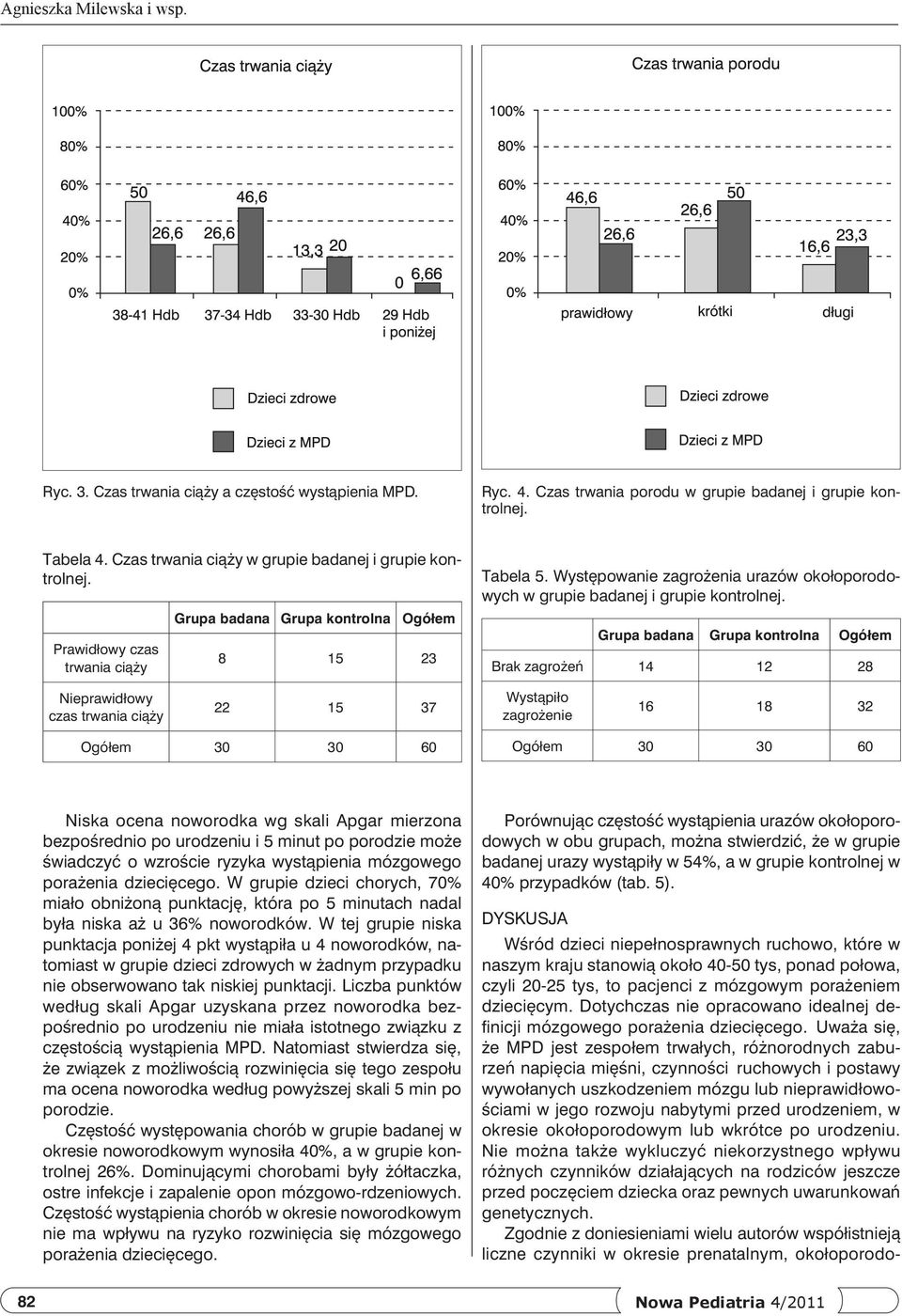 Agnieszka Milewska i wsp.

Czas trwania ciąży

100%
80%
60%
40%
20%
0%

50
26,6
26,6
46,6
13,3
20
0
6,66

38-41 Hdb
37-34 Hdb
33-30 Hdb
29 Hdb i poniżej

Dzieci zdrowe
Dzieci z MPD

Ryc. 3. Czas trwania ciąży a częstość wystąpienia MPD.

Czas trwania porodu

100%
80%
60%
40%
20%
0%

46,6
26,6
26,6
50
16,6
23,3

prawidłowy
krótki
długi

Dzieci zdrowe
Dzieci z MPD

Ryc. 4. Czas trwania porodu w grupie badanej i grupie kontrolnej.

Tabela 4. Czas trwania ciąży w grupie badanej i grupie kontrolnej.

| | Grupa badana | Grupa kontrolna | Ogółem |
|---|---|---|---|
| Prawidłowy czas trwania ciąży | 8 | 15 | 23 |
| Nieprawidłowy czas trwania ciąży | 22 | 15 | 37 |
| Ogółem | 30 | 30 | 60 |

Tabela 5. Występowanie zagrożenia urazów okołoporodowych w grupie badanej i grupie kontrolnej.

| | Grupa badana | Grupa kontrolna | Ogółem |
|---|---|---|---|
| Brak zagrożeń | 14 | 12 | 28 |
| Wystąpiło zagrożenie | 16 | 18 | 32 |
| Ogółem | 30 | 30 | 60 |

Niska ocena noworodka wg skali Apgar mierzona bezpośrednio po urodzeniu i 5 minut po porodzie może świadczyć o wzroście ryzyka wystąpienia mózgowego porażenia dziecięcego. W grupie dzieci chorych, 70% miało obniżoną punktację, która po 5 minutach nadal była niska aż u 36% noworodków. W tej grupie niska punktacja poniżej 4 pkt wystąpiła u 4 noworodków, natomiast w grupie dzieci zdrowych w żadnym przypadku nie obserwowano tak niskiej punktacji. Liczba punktów według skali Apgar uzyskana przez noworodka bezpośrednio po urodzeniu nie miała istotnego związku z częstością wystąpienia MPD. Natomiast stwierdza się, że związek z możliwością rozwinięcia się tego zespołu ma ocena noworodka według powyższej skali 5 min po porodzie.

Częstość występowania chorób w grupie badanej w okresie noworodkowym wynosiła 40%, a w grupie kontrolnej 26%. Dominującymi chorobami były żółtaczka, ostre infekcje i zapalenie opon mózgowo-rdzeniowych. Częstość wystąpienia chorób w okresie noworodkowym nie ma wpływu na ryzyko rozwinięcia się mózgowego porażenia dziecięcego.

Porównując częstość wystąpienia urazów okołoporodowych w obu grupach, można stwierdzić, że w grupie badanej urazy wystąpiły w 54%, a w grupie kontrolnej w 40% przypadków (tab. 5).

DYSKUSJA

Wśród dzieci niepełnosprawnych ruchowo, które w naszym kraju stanowią około 40-50 tys, ponad połowa, czyli 20-25 tys, to pacjenci z mózgowym porażeniem dziecięcym. Dotychczas nie opracowano idealnej definicji mózgowego porażenia dziecięcego. Uważa się, że MPD jest zespołem trwałych, różnorodnych zaburzeń napięcia mięśni, czynności ruchowych i postawy wywołanych uszkodzeniem mózgu lub nieprawidłowościami w jego rozwoju nabytymi przed urodzeniem, w okresie okołoporodowym lub wkrótce po urodzeniu. Nie można także wykluczyć niekorzystnego wpływu różnych czynników działających na rodziców jeszcze przed poczęciem dziecka oraz pewnych uwarunkowań genetycznych.

Zgodnie z doniesieniami wielu autorów współistnieją liczne czynniki w okresie prenatalnym, okołoporodo-

82

Nowa Pediatria 4/2011